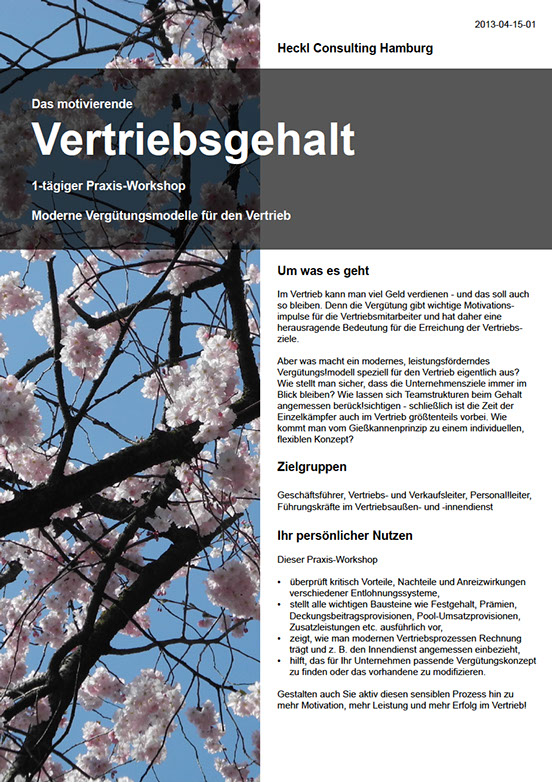 2013-04-15-01

Heckl Consulting Hamburg

Das motivierende

Vertriebsgehalt

1-tägiger Praxis-Workshop

Moderne Vergütungsmodelle für den Vertrieb

Um was es geht

Im Vertrieb kann man viel Geld verdienen - und das soll auch so bleiben. Denn die Vergütung gibt wichtige Motivationsimpulse für die Vertriebsmitarbeiter und hat daher eine herausragende Bedeutung für die Erreichung der Vertriebsziele.

Aber was macht ein modernes, leistungsförderndes Vergütungs!modell speziell für den Vertrieb eigentlich aus? Wie stellt man sicher, dass die Unternehmensziele immer im Blick bleiben? Wie lassen sich Teamstrukturen beim Gehalt angemessen berück!sichtigen - schließlich ist die Zeit der Einzelkämpfer auch im Vertrieb größtenteils vorbei. Wie kommt man vom Gießkannenprinzip zu einem individuellen, flexiblen Konzept?

Zielgruppen

Geschäftsführer, Vertriebs- und Verkaufsleiter, Personal!leiter, Führungskräfte im Vertriebsaußen- und -innendienst

Ihr persönlicher Nutzen

Dieser Praxis-Workshop

• überprüft kritisch Vorteile, Nachteile und Anreizwirkungen verschiedener Entlohnungssysteme,
• stellt alle wichtigen Bausteine wie Festgehalt, Prämien, Deckungsbeitragsprovisionen, Pool-Umsatzprovisionen, Zusatzleistungen etc. ausführlich vor,
• zeigt, wie man modernen Vertriebsprozessen Rechnung trägt und z. B. den Innendienst angemessen einbezieht,
• hilft, das für Ihr Unternehmen passende Vergütungskonzept zu finden oder das vorhandene zu modifizieren.

Gestalten auch Sie aktiv diesen sensiblen Prozess hin zu mehr Motivation, mehr Leistung und mehr Erfolg im Vertrieb!